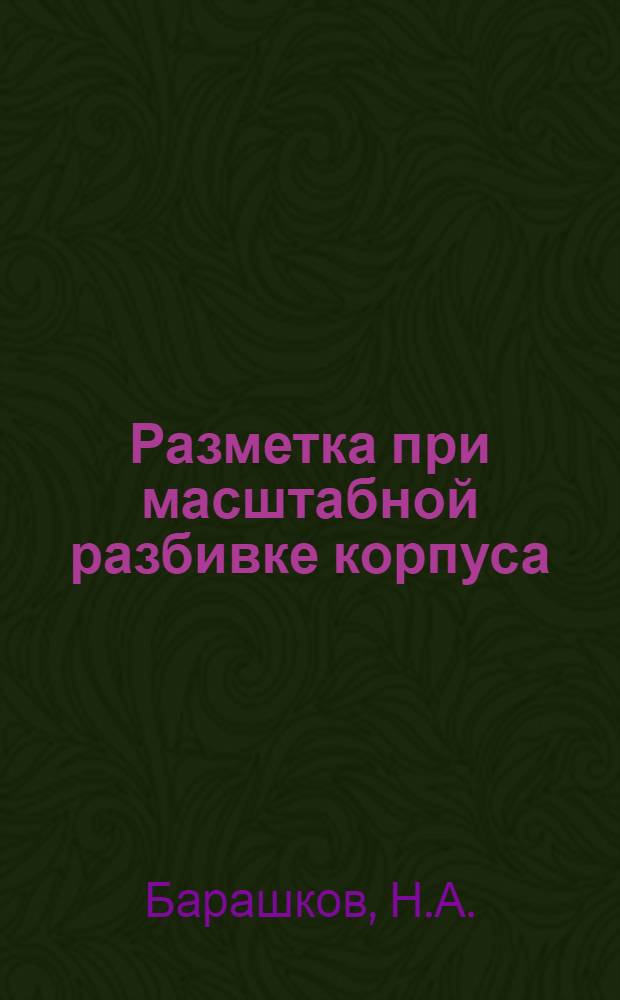 Разметка при масштабной разбивке корпуса

Барашков, Н.А.